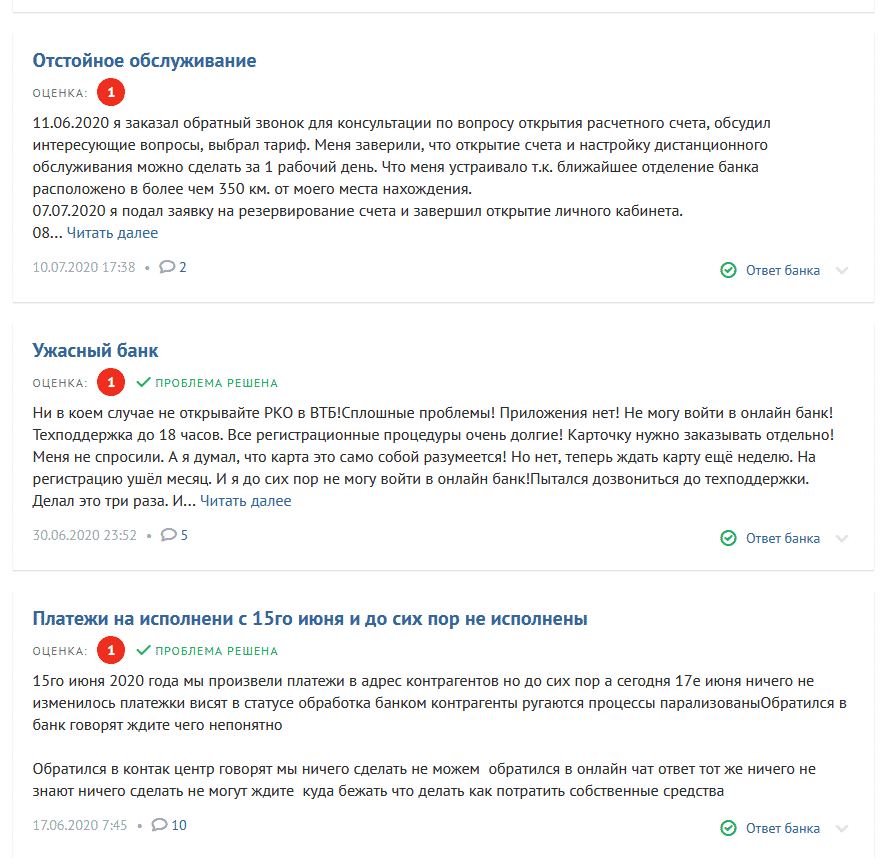 Отстойное обслуживание

ОЦЕНКА: 1

11.06.2020 я заказал обратный звонок для консультации по вопросу открытия расчетного счета, обсудил интересующие вопросы, выбрал тариф. Меня заверили, что открытие счета и настройку дистанционного обслуживания можно сделать за 1 рабочий день. Что меня устраивало т.к. ближайшее отделение банка расположено в более чем 350 км. от моего места нахождения.
07.07.2020 я подал заявку на резервирование счета и завершил открытие личного кабинета.
08... Читать далее

10.07.2020 17:38 • 2

Ответ банка

Ужасный банк

ОЦЕНКА: 1 ПРОБЛЕМА РЕШЕНА

Ни в коем случае не открывайте РКО в ВТБ!Сплошные проблемы! Приложения нет! Не могу войти в онлайн банк! Техподдержка до 18 часов. Все регистрационные процедуры очень долгие! Карточку нужно заказывать отдельно! Меня не спросили. А я думал, что карта это само собой разумеется! Но нет, теперь ждать карту ещё неделю. На регистрацию ушёл месяц. И я до сих пор не могу войти в онлайн банк!Пытался дозвониться до техподдержки. Делал это три раза. И... Читать далее

30.06.2020 23:52 • 5

Ответ банка

Платежи на исполнени с 15го июня и до сих пор не исполнены

ОЦЕНКА: 1 ПРОБЛЕМА РЕШЕНА

15го июня 2020 года мы произвели платежи в адрес контрагентов но до сих пор а сегодня 17е июня ничего не изменилось платежки висят в статусе обработка банком контрагенты ругаются процессы парализованыОбратился в банк говорят ждите чего непонятно

Обратился в контак центр говорят мы ничего сделать не можем обратился в онлайн чат ответ тот же ничего не знают ничего сделать не могут ждите куда бежать что делать как потратить собственные средства

17.06.2020 7:45 • 10

Ответ банка